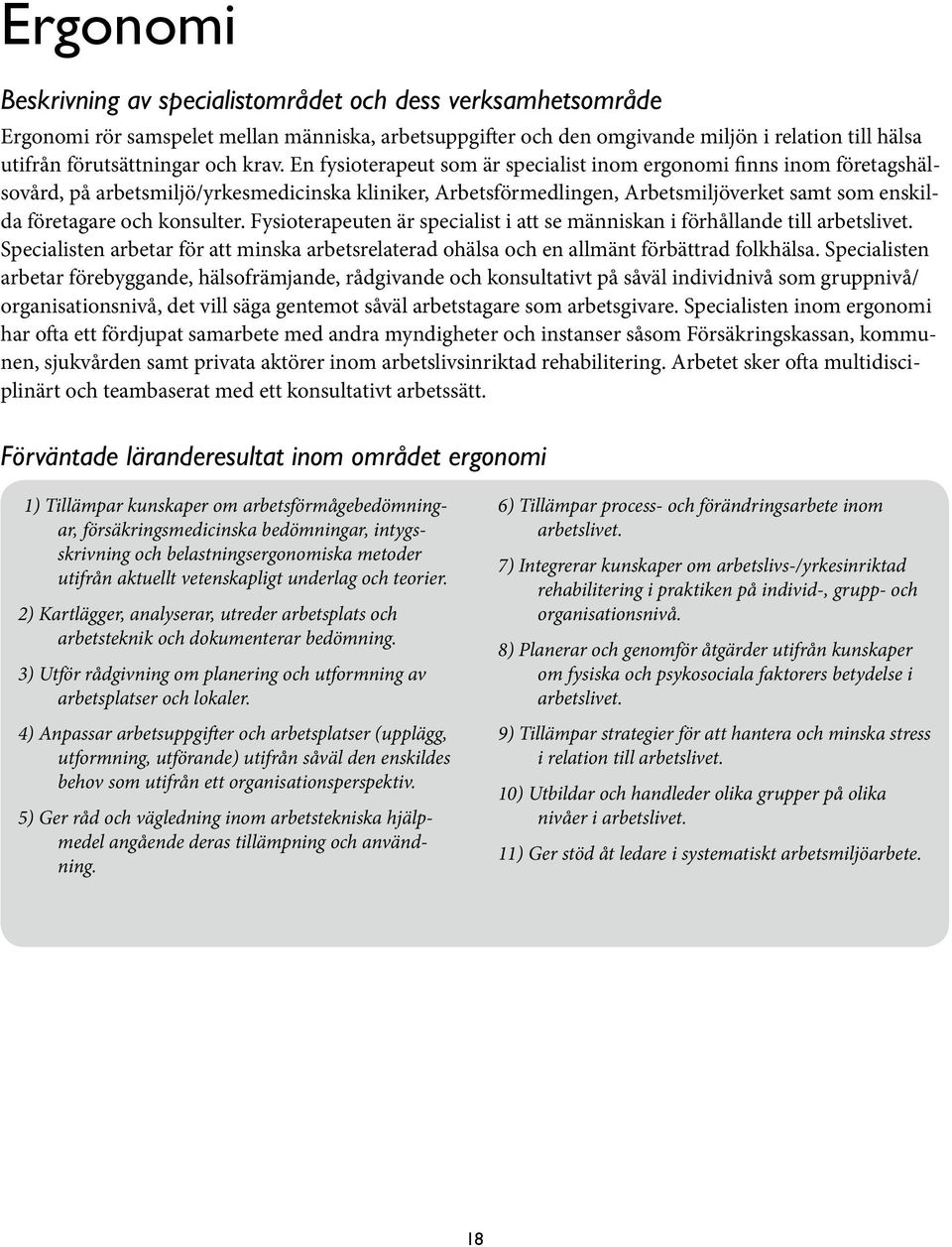 Ergonomi

Beskrivning av specialistområdet och dess verksamhetsområde

Ergonomi rör samspelet mellan människa, arbetsuppgifter och den omgivande miljön i relation till hälsa utifrån förutsättningar och krav. En fysioterapeut som är specialist inom ergonomi finns inom företagshälsovård, på arbetsmiljö/yrkesmedicinska kliniker, Arbetsförmedlingen, Arbetsmiljöverket samt som enskilda företagare och konsulter. Fysioterapeuten är specialist i att se människan i förhållande till arbetslivet. Specialisten arbetar för att minska arbetsrelaterad ohälsa och en allmänt förbättrad folkhälsa. Specialisten arbetar förebyggande, hälsofrämjande, rådgivande och konsultativt på såväl individnivå som gruppnivå/ organisationsnivå, det vill säga gentemot såväl arbetstagare som arbetsgivare. Specialisten inom ergonomi har ofta ett fördjupat samarbete med andra myndigheter och instanser såsom Försäkringskassan, kommunen, sjukvården samt privata aktörer inom arbetslivsinriktad rehabilitering. Arbetet sker ofta multidisciplinärt och teambaserat med ett konsultativt arbetssätt.

Förväntade läranderesultat inom området ergonomi

1) Tillämpar kunskaper om arbetsförmågebedömningar, försäkringsmedicinska bedömningar, intygsskrivning och belastningsergonomiska metoder utifrån aktuellt vetenskapligt underlag och teorier.

2) Kartlägger, analyserar, utreder arbetsplats och arbetsteknik och dokumenterar bedömning.

3) Utför rådgivning om planering och utformning av arbetsplatser och lokaler.

4) Anpassar arbetsuppgifter och arbetsplatser (upplägg, utformning, utförande) utifrån såväl den enskildes behov som utifrån ett organisationsperspektiv.

5) Ger råd och vägledning inom arbetstekniska hjälpmedel angående deras tillämpning och användning.

6) Tillämpar process- och förändringsarbete inom arbetslivet.

7) Integrerar kunskaper om arbetslivs-/yrkesinriktad rehabilitering i praktiken på individ-, grupp- och organisationsnivå.

8) Planerar och genomför åtgärder utifrån kunskaper om fysiska och psykosociala faktorers betydelse i arbetslivet.

9) Tillämpar strategier för att hantera och minska stress i relation till arbetslivet.

10) Utbildar och handleder olika grupper på olika nivåer i arbetslivet.

11) Ger stöd åt ledare i systematiskt arbetsmiljöarbete.

18